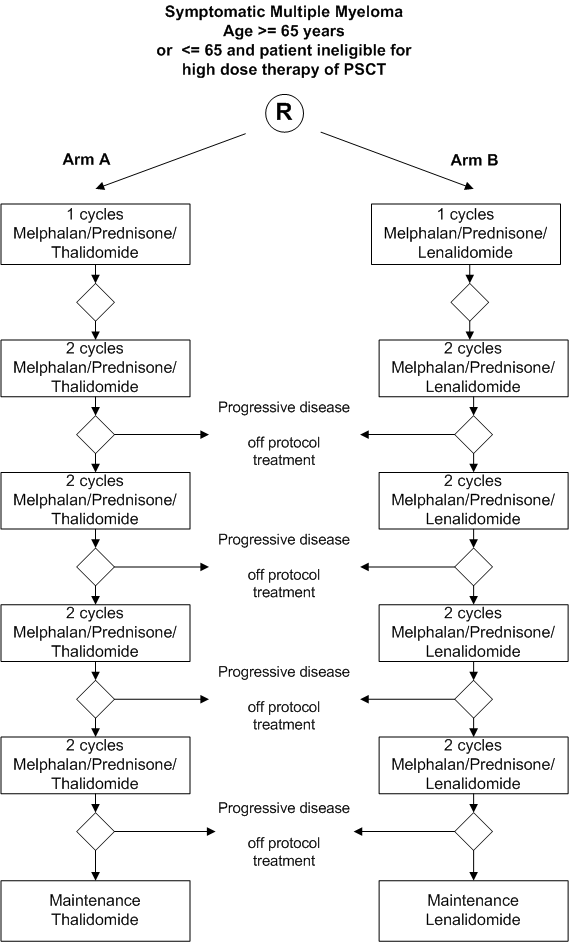 Symptomatic Multiple Myeloma
Age >= 65 years
or <= 65 and patient ineligible for high dose therapy of PSCT

R

Arm A

Arm B

1 cycles
Melphalan/Prednisone/
Thalidomide

1 cycles
Melphalan/Prednisone/
Lenalidomide

2 cycles
Melphalan/Prednisone/
Thalidomide

2 cycles
Melphalan/Prednisone/
Lenalidomide

Progressive disease

off protocol treatment

2 cycles
Melphalan/Prednisone/
Thalidomide

2 cycles
Melphalan/Prednisone/
Lenalidomide

Progressive disease

off protocol treatment

2 cycles
Melphalan/Prednisone/
Thalidomide

2 cycles
Melphalan/Prednisone/
Lenalidomide

Progressive disease

off protocol treatment

2 cycles
Melphalan/Prednisone/
Thalidomide

2 cycles
Melphalan/Prednisone/
Lenalidomide

Progressive disease

off protocol treatment

Maintenance
Thalidomide

Maintenance
Lenalidomide